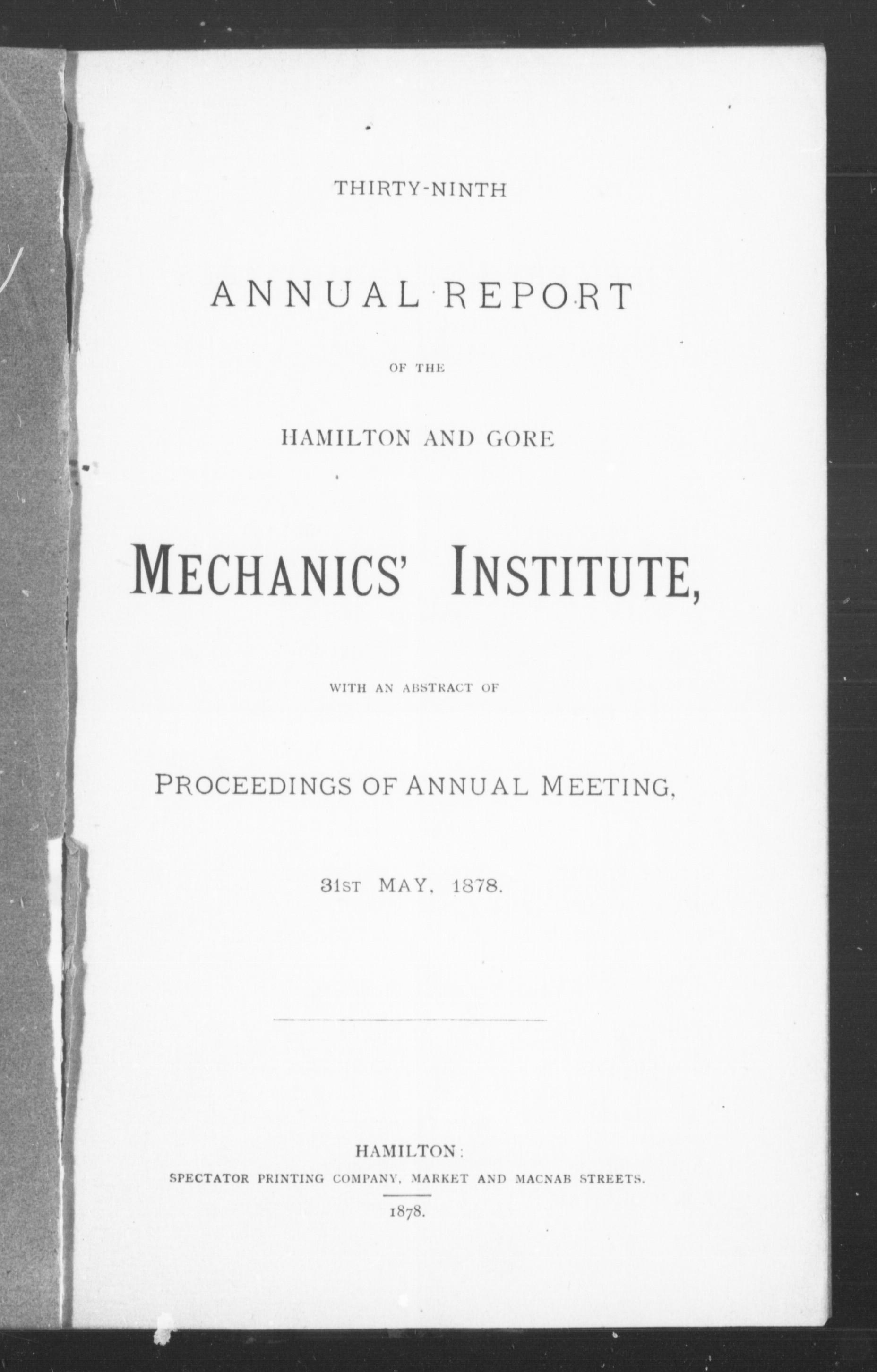 THIRTY-NINTH

ANNUAL REPORT

OF THE

HAMILTON AND GORE

MECHANICS' INSTITUTE,

WITH AN ABSTRACT OF

PROCEEDINGS OF ANNUAL MEETING,

31ST MAY, 1878.

HAMILTON:
SPECTATOR PRINTING COMPANY, MARKET AND MACNAB STREETS.
1878.